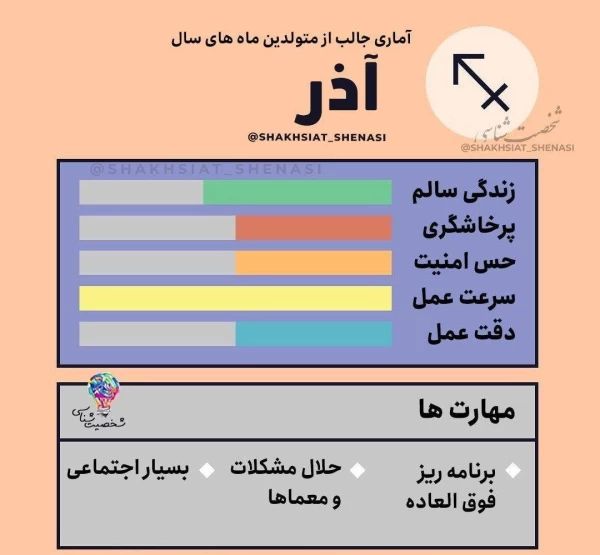 آماری جالب از متولدین ماه های سال

آذر

@SHAKHSIAT_SHENASI

شخصیت شناسی
@SHAKHSIAT_SHENASI

@SHAKHSIAT_SHENASI

زندگی سالم
پرخاشگری
حس امنیت
سرعت عمل
دقت عمل

شخصیت شناسی

مهارت ها

برنامه ریز فوق العاده

حلال مشکلات و معماها

بسیار اجتماعی